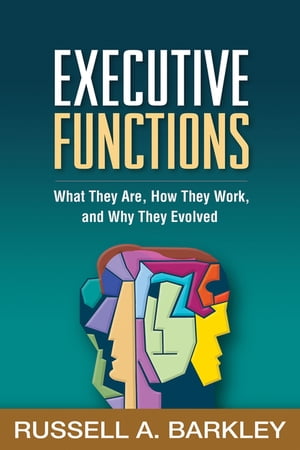 EXECUTIVE FUNCTIONS

What They Are, How They Work, and Why They Evolved

RUSSELL A. BARKLEY